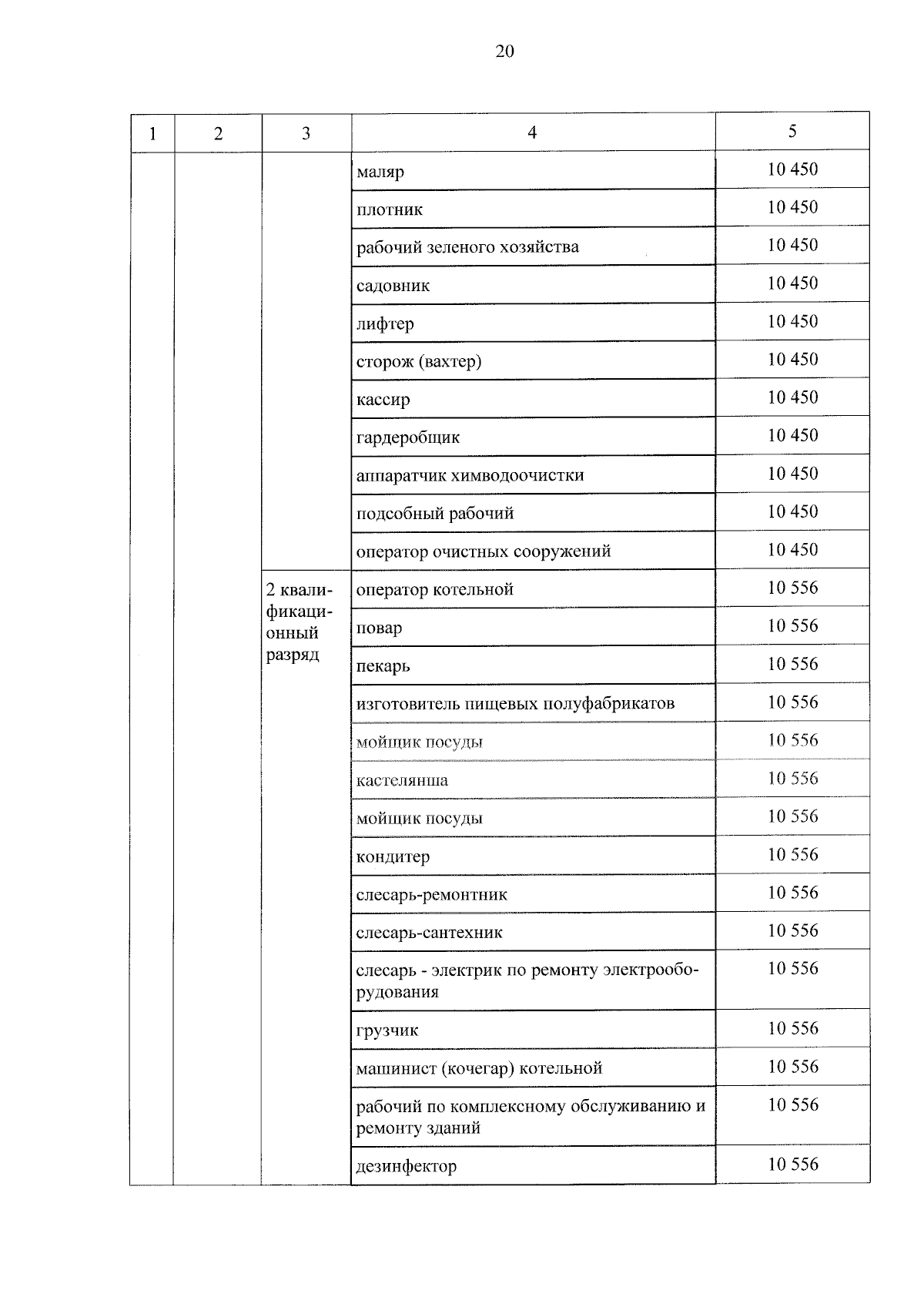 20

| 1 | 2 | 3 | 4 | 5 |
|---|---|---|---|---|
| | | | маляр | 10 450 |
| | | | плотник | 10 450 |
| | | | рабочий зеленого хозяйства | 10 450 |
| | | | садовник | 10 450 |
| | | | лифтер | 10 450 |
| | | | сторож (вахтер) | 10 450 |
| | | | кассир | 10 450 |
| | | | гардеробщик | 10 450 |
| | | | аппаратчик химводоочистки | 10 450 |
| | | | подсобный рабочий | 10 450 |
| | | | оператор очистных сооружений | 10 450 |
| | | 2 квалификационный разряд | оператор котельной | 10 556 |
| | | | повар | 10 556 |
| | | | пекарь | 10 556 |
| | | | изготовитель пищевых полуфабрикатов | 10 556 |
| | | | мойщик посуды | 10 556 |
| | | | кастелянша | 10 556 |
| | | | мойщик посуды | 10 556 |
| | | | кондитер | 10 556 |
| | | | слесарь-ремонтник | 10 556 |
| | | | слесарь-сантехник | 10 556 |
| | | | слесарь - электрик по ремонту электрооборудования | 10 556 |
| | | | грузчик | 10 556 |
| | | | машинист (кочегар) котельной | 10 556 |
| | | | рабочий по комплексному обслуживанию и ремонту зданий | 10 556 |
| | | | дезинфектор | 10 556 |